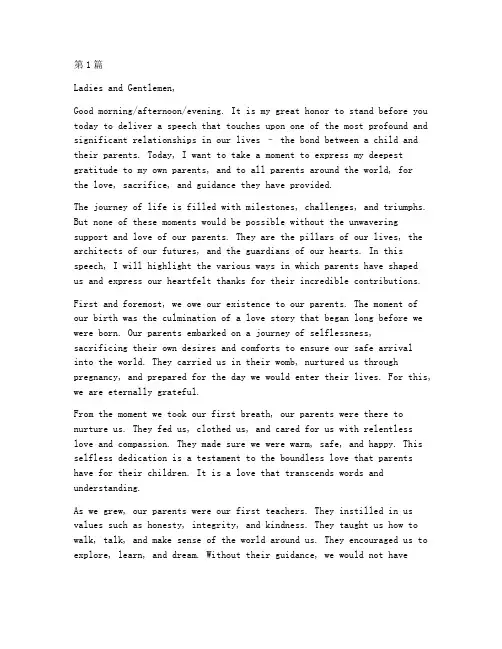 第1篇

Ladies and Gentlemen,

Good morning/afternoon/evening. It is my great honor to stand before you today to deliver a speech that touches upon one of the most profound and significant relationships in our lives – the bond between a child and their parents. Today, I want to take a moment to express my deepest gratitude to my own parents, and to all parents around the world, for the love, sacrifice, and guidance they have provided.

The journey of life is filled with milestones, challenges, and triumphs. But none of these moments would be possible without the unwavering support and love of our parents. They are the pillars of our lives, the architects of our futures, and the guardians of our hearts. In this speech, I will highlight the various ways in which parents have shaped us and express our heartfelt thanks for their incredible contributions.

First and foremost, we owe our existence to our parents. The moment of our birth was the culmination of a love story that began long before we were born. Our parents embarked on a journey of selflessness, sacrificing their own desires and comforts to ensure our safe arrival into the world. They carried us in their womb, nurtured us through pregnancy, and prepared for the day we would enter their lives. For this, we are eternally grateful.

From the moment we took our first breath, our parents were there to nurture us. They fed us, clothed us, and cared for us with relentless love and compassion. They made sure we were warm, safe, and happy. This selfless dedication is a testament to the boundless love that parents have for their children. It is a love that transcends words and understanding.

As we grew, our parents were our first teachers. They instilled in us values such as honesty, integrity, and kindness. They taught us how to walk, talk, and make sense of the world around us. They encouraged us to explore, learn, and dream. Without their guidance, we would not have